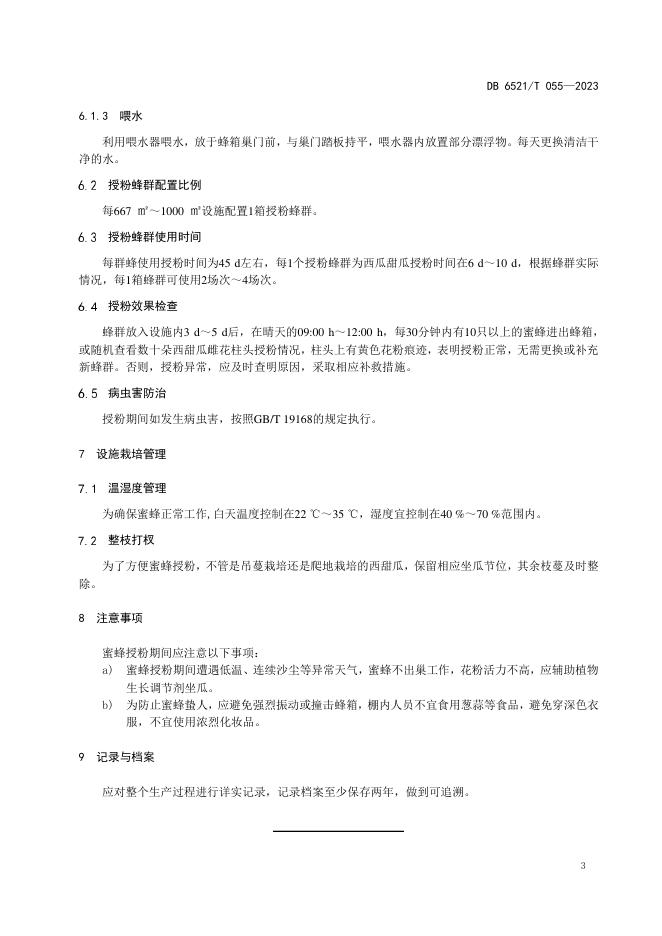 DB 6521/T 055—2023

6.1.3 喂水

利用喂水器喂水，放于蜂箱巢门前，与巢门踏板持平，喂水器内放置部分漂浮物。每天更换清洁干净的水。

6.2 授粉蜂群配置比例

每667 m²～1000 m²设施配置1箱授粉蜂群。

6.3 授粉蜂群使用时间

每群蜂使用授粉时间为45 d左右，每1个授粉蜂群为西瓜甜瓜授粉时间在6 d～10 d，根据蜂群实际情况，每1箱蜂群可使用2场次～4场次。

6.4 授粉效果检查

蜂群放入设施内3 d～5 d后，在晴天的09:00 h～12:00 h，每30分钟内有10只以上的蜜蜂进出蜂箱，或随机查看数十朵西甜瓜雌花柱头授粉情况，柱头上有黄色花粉痕迹，表明授粉正常，无需更换或补充新蜂群。否则，授粉异常，应及时查明原因，采取相应补救措施。

6.5 病虫害防治

授粉期间如发生病虫害，按照GB/T 19168的规定执行。

7 设施栽培管理

7.1 温湿度管理

为确保蜜蜂正常工作，白天温度控制在22 ℃～35 ℃，湿度宜控制在40 %～70 %范围内。

7.2 整枝打杈

为了方便蜜蜂授粉，不管是吊蔓栽培还是爬地栽培的西甜瓜，保留相应坐瓜节位，其余枝蔓及时整除。

8 注意事项

蜜蜂授粉期间应注意以下事项：
a) 蜜蜂授粉期间遭遇低温、连续沙尘等异常天气，蜜蜂不出巢工作，花粉活力不高，应辅助植物生长调节剂坐瓜。
b) 为防止蜜蜂蛰人，应避免强烈振动或撞击蜂箱，棚内人员不宜食用葱蒜等食品，避免穿深色衣服，不宜使用浓烈化妆品。

9 记录与档案

应对整个生产过程进行详实记录，记录档案至少保存两年，做到可追溯。

3